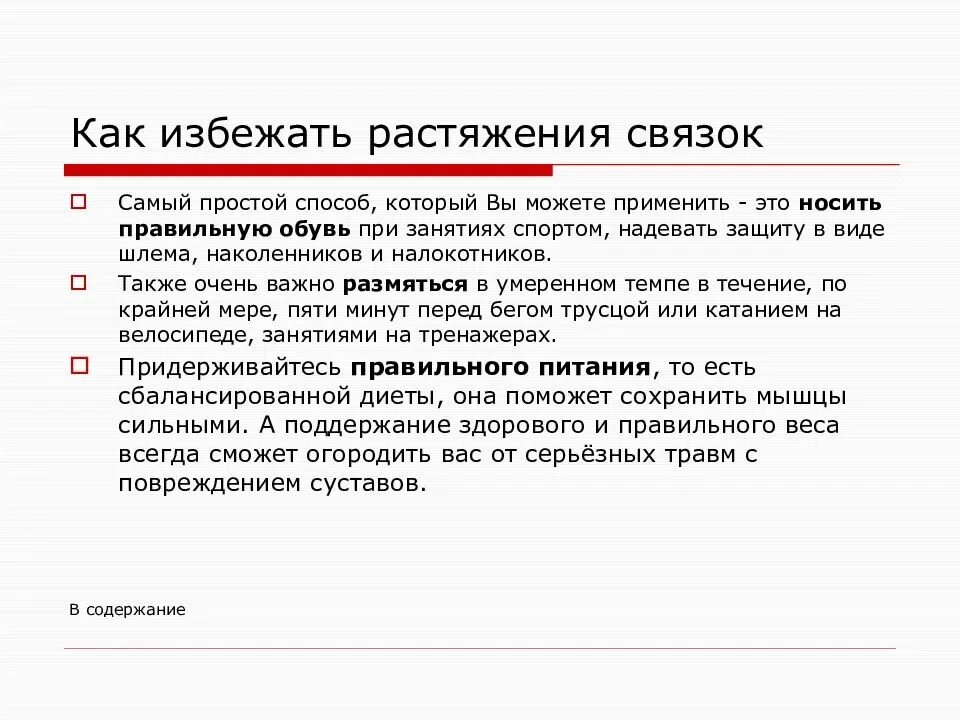 Как избежать растяжения связок

Самый простой способ, который Вы можете применить - это носить правильную обувь при занятиях спортом, надевать защиту в виде шлема, наколенников и налокотников.

Также очень важно размяться в умеренном темпе в течение, по крайней мере, пяти минут перед бегом трусцой или катанием на велосипеде, занятиями на тренажерах.

Придерживайтесь правильного питания, то есть сбалансированной диеты, она поможет сохранить мышцы сильными. А поддержание здорового и правильного веса всегда сможет огородить вас от серьёзных травм с повреждением суставов.

В содержание